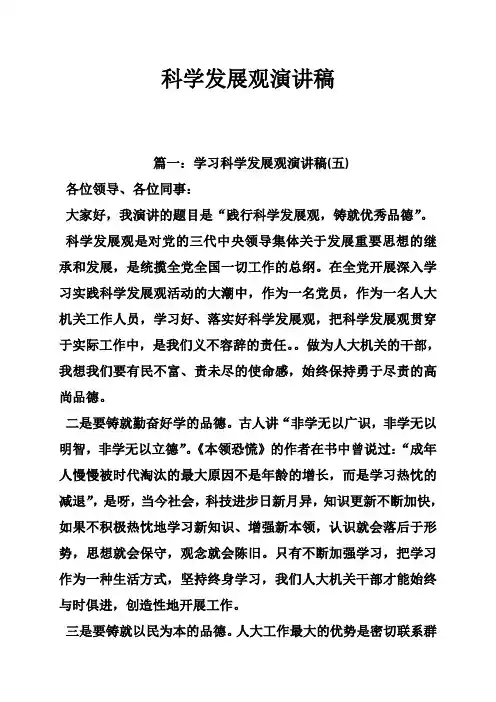 科学发展观演讲稿

篇一：学习科学发展观演讲稿(五)

各位领导、各位同事：

大家好，我演讲的题目是“践行科学发展观，铸就优秀品德”。

科学发展观是对党的三代中央领导集体关于发展重要思想的继承和发展，是统揽全党全国一切工作的总纲。在全党开展深入学习实践科学发展观活动的大潮中，作为一名党员，作为一名人大机关工作人员，学习好、落实好科学发展观，把科学发展观贯穿于实际工作中，是我们义不容辞的责任。。做为人大机关的干部，我想我们要有民不富、责未尽的使命感，始终保持勇于尽责的高尚品德。

二是要铸就勤奋好学的品德。古人讲“非学无以广识，非学无以明智，非学无以立德”。《本领恐慌》的作者在书中曾说过：“成年人慢慢被时代淘汰的最大原因不是年龄的增长，而是学习热忱的减退”，是呀，当今社会，科技进步日新月异，知识更新不断加快，如果不积极热忱地学习新知识、增强新本领，认识就会落后于形势，思想就会保守，观念就会陈旧。只有不断加强学习，把学习作为一种生活方式，坚持终身学习，我们人大机关干部才能始终与时俱进，创造性地开展工作。

三是要铸就以民为本的品德。人大工作最大的优势是密切联系群